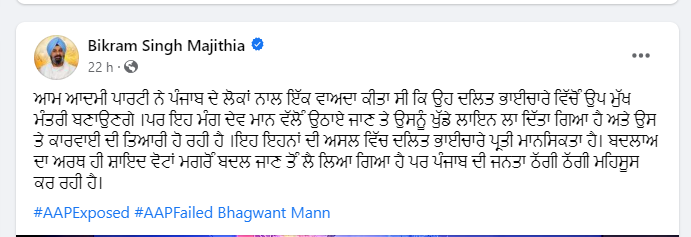 Bikram Singh Majithia
22 h ·

ਆਮ ਆਦਮੀ ਪਾਰਟੀ ਨੇ ਪੰਜਾਬ ਦੇ ਲੋਕਾਂ ਨਾਲ ਇੱਕ ਵਾਅਦਾ ਕੀਤਾ ਸੀ ਕਿ ਉਹ ਦਲਿਤ ਭਾਈਚਾਰੇ ਵਿੱਚੋਂ ਉਪ ਮੁੱਖ ਮੰਤਰੀ ਬਣਾਉਣਗੇ ।ਪਰ ਇਹ ਮੰਗ ਦੇਵ ਮਾਨ ਵੱਲੋਂ ਉਠਾਏ ਜਾਣ ਤੇ ਉਸਨੂੰ ਖੁੱਡੇ ਲਾਇਨ ਲਾ ਦਿੱਤਾ ਗਿਆ ਹੈ ਅਤੇ ਉਸ ਤੇ ਕਾਰਵਾਈ ਦੀ ਤਿਆਰੀ ਹੋ ਰਹੀ ਹੈ ।ਇਹ ਇਹਨਾਂ ਦੀ ਅਸਲ ਵਿੱਚ ਦਲਿਤ ਭਾਈਚਾਰੇ ਪ੍ਰਤੀ ਮਾਨਸਿਕਤਾ ਹੈ। ਬਦਲਾਅ ਦਾ ਅਰਥ ਹੀ ਸ਼ਾਇਦ ਵੋਟਾਂ ਮਗਰੋਂ ਬਦਲ ਜਾਣ ਤੋਂ ਲੈ ਲਿਆ ਗਿਆ ਹੈ ਪਰ ਪੰਜਾਬ ਦੀ ਜਨਤਾ ਠੱਗੀ ਠੱਗੀ ਮਹਿਸੂਸ ਕਰ ਰਹੀ ਹੈ।

#AAPExposed #AAPFailed Bhagwant Mann